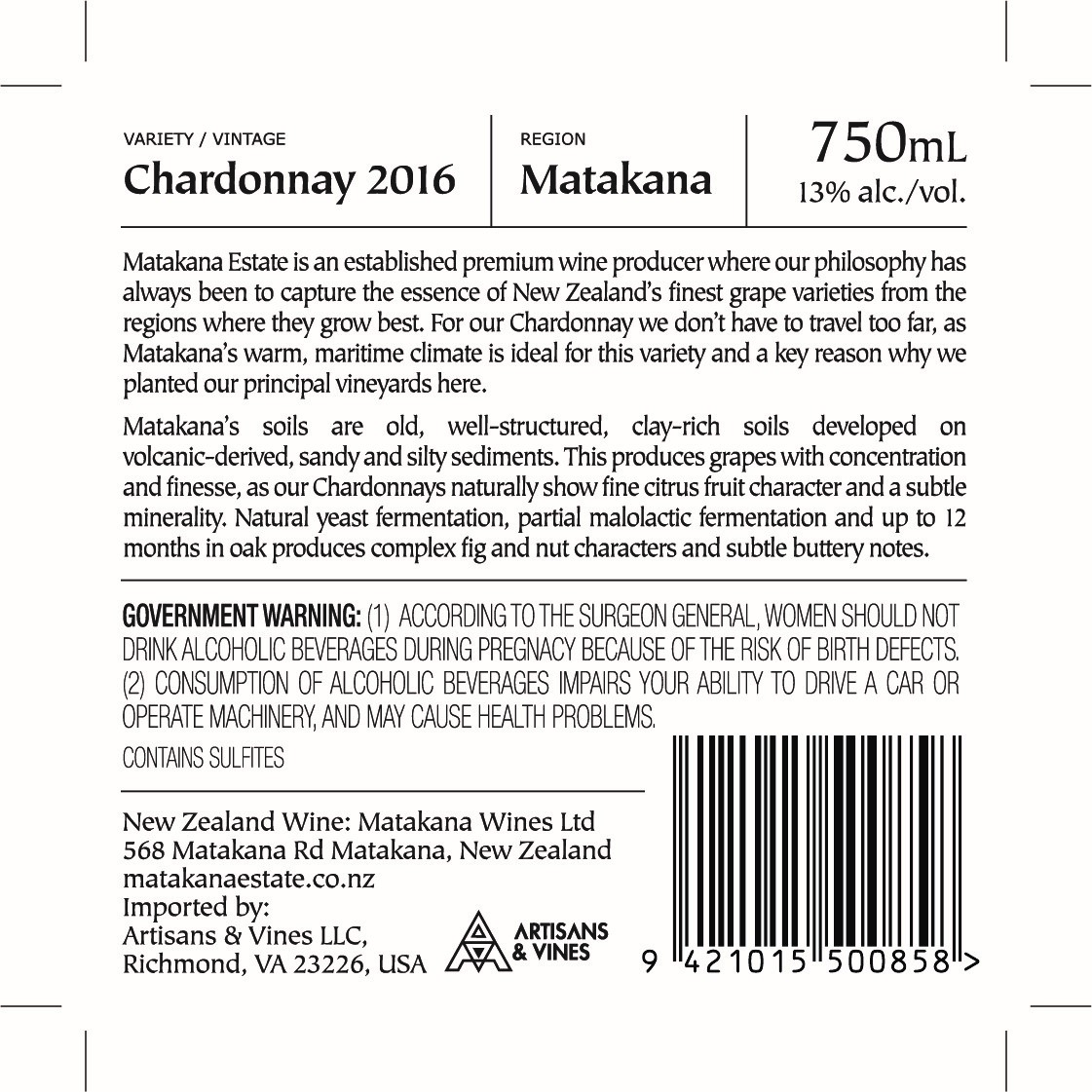 VARIETY / VINTAGE
Chardonnay 2016

REGION
Matakana

750mL
13% alc./vol.

Matakana Estate is an established premium wine producer where our philosophy has always been to capture the essence of New Zealand's finest grape varieties from the regions where they grow best. For our Chardonnay we don't have to travel too far, as Matakana's warm, maritime climate is ideal for this variety and a key reason why we planted our principal vineyards here.

Matakana's soils are old, well-structured, clay-rich soils developed on volcanic-derived, sandy and silty sediments. This produces grapes with concentration and finesse, as our Chardonnays naturally show fine citrus fruit character and a subtle minerality. Natural yeast fermentation, partial malolactic fermentation and up to 12 months in oak produces complex fig and nut characters and subtle buttery notes.

GOVERNMENT WARNING: (1) ACCORDING TO THE SURGEON GENERAL, WOMEN SHOULD NOT DRINK ALCOHOLIC BEVERAGES DURING PREGNACY BECAUSE OF THE RISK OF BIRTH DEFECTS. (2) CONSUMPTION OF ALCOHOLIC BEVERAGES IMPAIRS YOUR ABILITY TO DRIVE A CAR OR OPERATE MACHINERY, AND MAY CAUSE HEALTH PROBLEMS.

CONTAINS SULFITES

New Zealand Wine: Matakana Wines Ltd
568 Matakana Rd Matakana, New Zealand
matakanaestate.co.nz
Imported by:
Artisans & Vines LLC,
Richmond, VA 23226, USA

ARTISANS & VINES

9 421015 500858 >